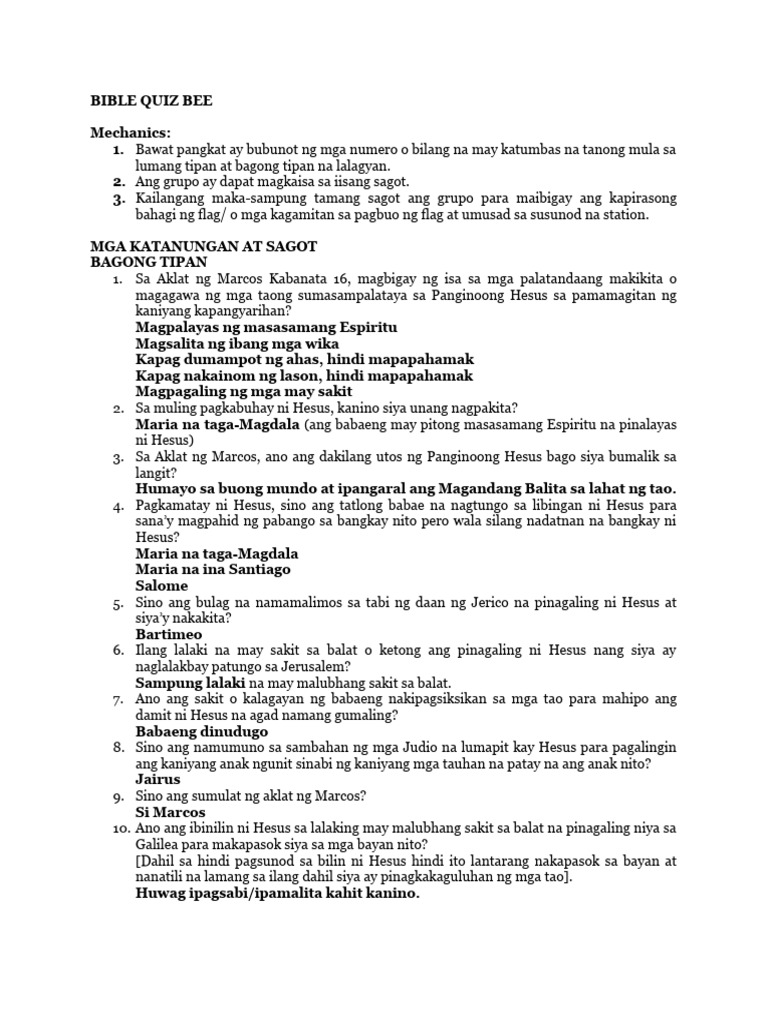 BIBLE QUIZ BEE

Mechanics:
1. Bawat pangkat ay bubunot ng mga numero o bilang na may katumbas na tanong mula sa lumang tipan at bagong tipan na lalagyan.
2. Ang grupo ay dapat magkaisa sa iisang sagot.
3. Kailangang maka-sampung tamang sagot ang grupo para maibigay ang kapirasong bahagi ng flag/ o mga kagamitan sa pagbuo ng flag at umusad sa susunod na station.

MGA KATANUNGAN AT SAGOT
BAGONG TIPAN
1. Sa Aklat ng Marcos Kabanata 16, magbigay ng isa sa mga palatandaang makikita o magagawa ng mga taong sumasampalataya sa Panginoong Hesus sa pamamagitan ng kaniyang kapangyarihan?
Magpalayas ng masasamang Espiritu
Magsalita ng ibang mga wika
Kapag dumampot ng ahas, hindi mapapahamak
Kapag nakainom ng lason, hindi mapapahamak
Magpagaling ng mga may sakit
2. Sa muling pagkabuhay ni Hesus, kanino siya unang nagpakita?
Maria na taga-Magdala (ang babaeng may pitong masasamang Espiritu na pinalayas ni Hesus)
3. Sa Aklat ng Marcos, ano ang dakilang utos ng Panginoong Hesus bago siya bumalik sa langit?
Humayo sa buong mundo at ipangaral ang Magandang Balita sa lahat ng tao.
4. Pagkamatay ni Hesus, sino ang tatlong babae na nagtungo sa libingan ni Hesus para sana'y magpahid ng pabango sa bangkay nito pero wala silang nadatnan na bangkay ni Hesus?
Maria na taga-Magdala
Maria na ina Santiago
Salome
5. Sino ang bulag na namamalimos sa tabi ng daan ng Jerico na pinagaling ni Hesus at siya'y nakakita?
Bartimeo
6. Ilang lalaki na may sakit sa balat o ketong ang pinagaling ni Hesus nang siya ay naglalakbay patungo sa Jerusalem?
Sampung lalaki na may malubhang sakit sa balat.
7. Ano ang sakit o kalagayan ng babaeng nakipagsiksikan sa mga tao para mahipo ang damit ni Hesus na agad namang gumaling?
Babaeng dinudugo
8. Sino ang namumuno sa sambahan ng mga Judio na lumapit kay Hesus para pagalingin ang kaniyang anak ngunit sinabi ng kaniyang mga tauhan na patay na ang anak nito?
Jairus
9. Sino ang sumulat ng aklat ng Marcos?
Si Marcos
10. Ano ang ibinilin ni Hesus sa lalaking may malubhang sakit sa balat na pinagaling niya sa Galilea para makapasok siya sa mga bayan nito?
[Dahil sa hindi pagsunod sa bilin ni Hesus hindi ito lantarang nakapasok sa bayan at nanatili na lamang sa ilang dahil siya ay pinagkakaguluhan ng mga tao].
Huwag ipagsabi/ipamalita kahit kanino.